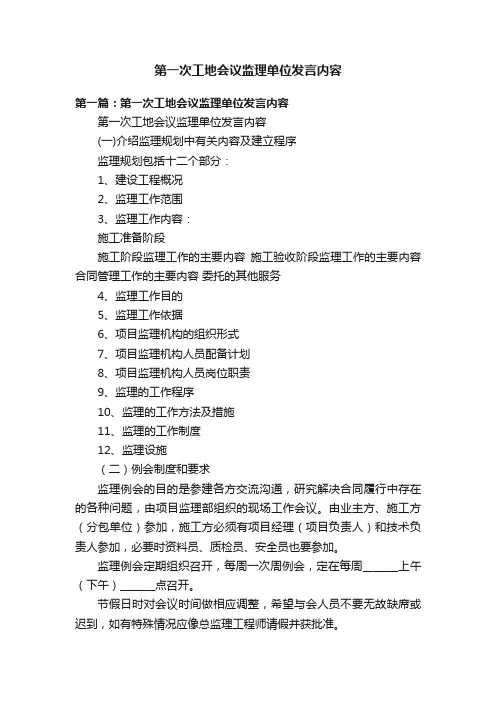 第一次工地会议监理单位发言内容

第一篇：第一次工地会议监理单位发言内容

第一次工地会议监理单位发言内容

(一)介绍监理规划中有关内容及建立程序

监理规划包括十二个部分：

1、建设工程概况

2、监理工作范围

3、监理工作内容：

施工准备阶段

施工阶段监理工作的主要内容 施工验收阶段监理工作的主要内容 合同管理工作的主要内容 委托的其他服务

4、监理工作目的

5、监理工作依据

6、项目监理机构的组织形式

7、项目监理机构人员配备计划

8、项目监理机构人员岗位职责

9、监理的工作程序

10、监理的工作方法及措施

11、监理的工作制度

12、监理设施

（二）例会制度和要求

监理例会的目的是参建各方交流沟通，研究解决合同履行中存在的各种问题，由项目监理部组织的现场工作会议。由业主方、施工方（分包单位）参加，施工方必须有项目经理（项目负责人）和技术负责人参加，必要时资料员、质检员、安全员也要参加。

监理例会定期组织召开，每周一次周例会，定在每周______上午（下午）______点召开。

节假日时对会议时间做相应调整，希望与会人员不要无故缺席或迟到，如有特殊情况应像总监理工程师请假并获批准。